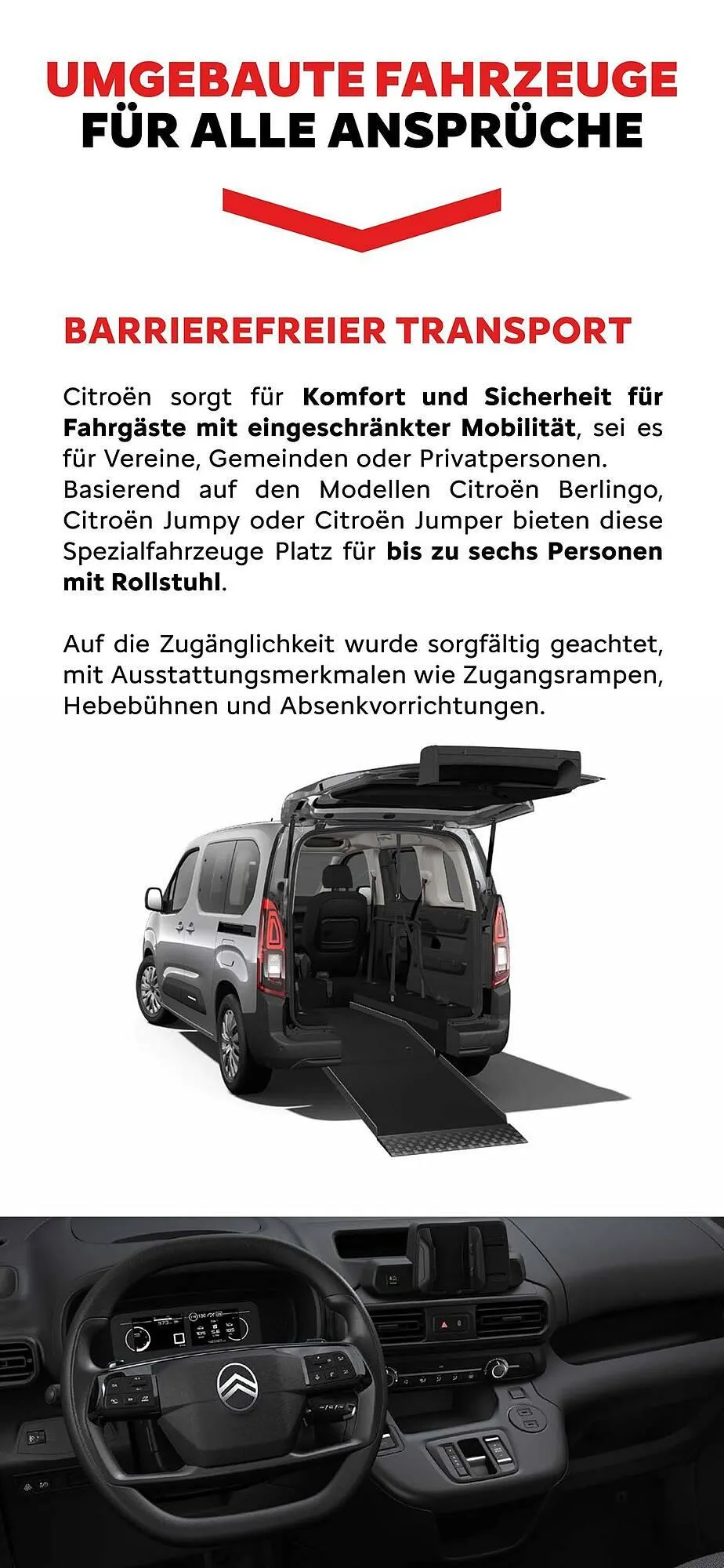 UMGEBAUTE FAHRZEUGE
FÜR ALLE ANSPRÜCHE

BARRIEREFREIER TRANSPORT

Citroën sorgt für Komfort und Sicherheit für Fahrgäste mit eingeschränkter Mobilität, sei es für Vereine, Gemeinden oder Privatpersonen. Basierend auf den Modellen Citroën Berlingo, Citroën Jumpy oder Citroën Jumper bieten diese Spezialfahrzeuge Platz für bis zu sechs Personen mit Rollstuhl.

Auf die Zugänglichkeit wurde sorgfältig geachtet, mit Ausstattungsmerkmalen wie Zugangsrampen, Hebebühnen und Absenkvorrichtungen.